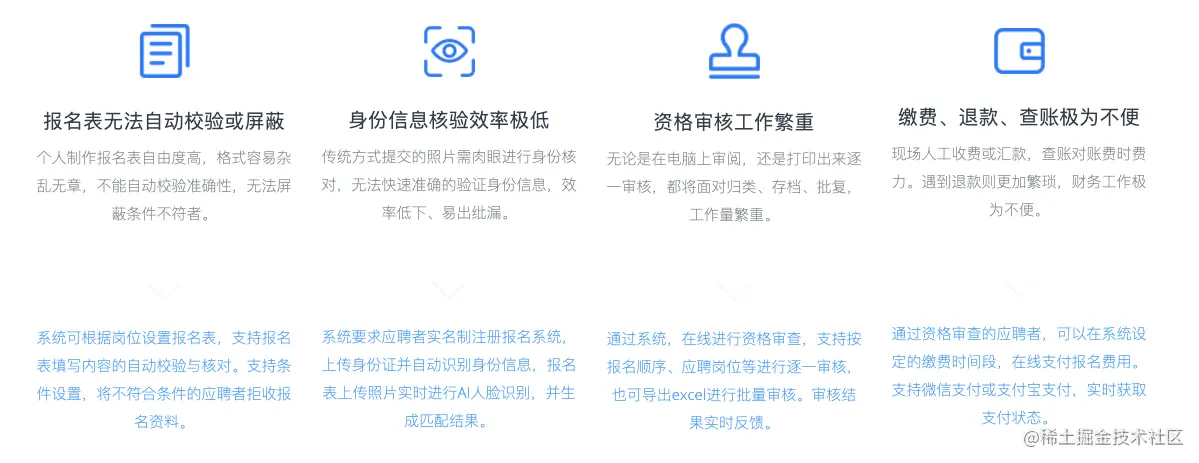 报名表无法自动校验或屏蔽

个人制作报名表自由度高，格式容易杂乱无章，不能自动校验准确性，无法屏蔽条件不符者。

系统可根据岗位设置报名表，支持报名表填写内容的自动校验与核对。支持条件设置，将不符合条件的应聘者拒收报名资料。

身份信息核验效率极低

传统方式提交的照片需肉眼进行身份核对，无法快速准确的验证身份信息，效率低下、易出纰漏。

系统要求应聘者实名制注册报名系统，上传身份证并自动识别身份信息，报名表上传照片实时进行AI人脸识别，并生成匹配结果。

资格审核工作繁重

无论是在电脑上审阅，还是打印出来逐一审核，都将面对归类、存档、批复，工作量繁重。

通过系统，在线进行资格审查，支持按报名顺序、应聘岗位等进行逐一审核，也可导出excel进行批量审核。审核结果实时反馈。

缴费、退款、查账极为不便

现场人工收费或汇款，查账对账费时费力。遇到退款则更加繁琐，财务工作极为不便。

通过资格审查的应聘者，可以在系统设定的缴费时间段，在线支付报名费用。支持微信支付或支付宝支付，实时获取支付状态。

@稀土掘金技术社区